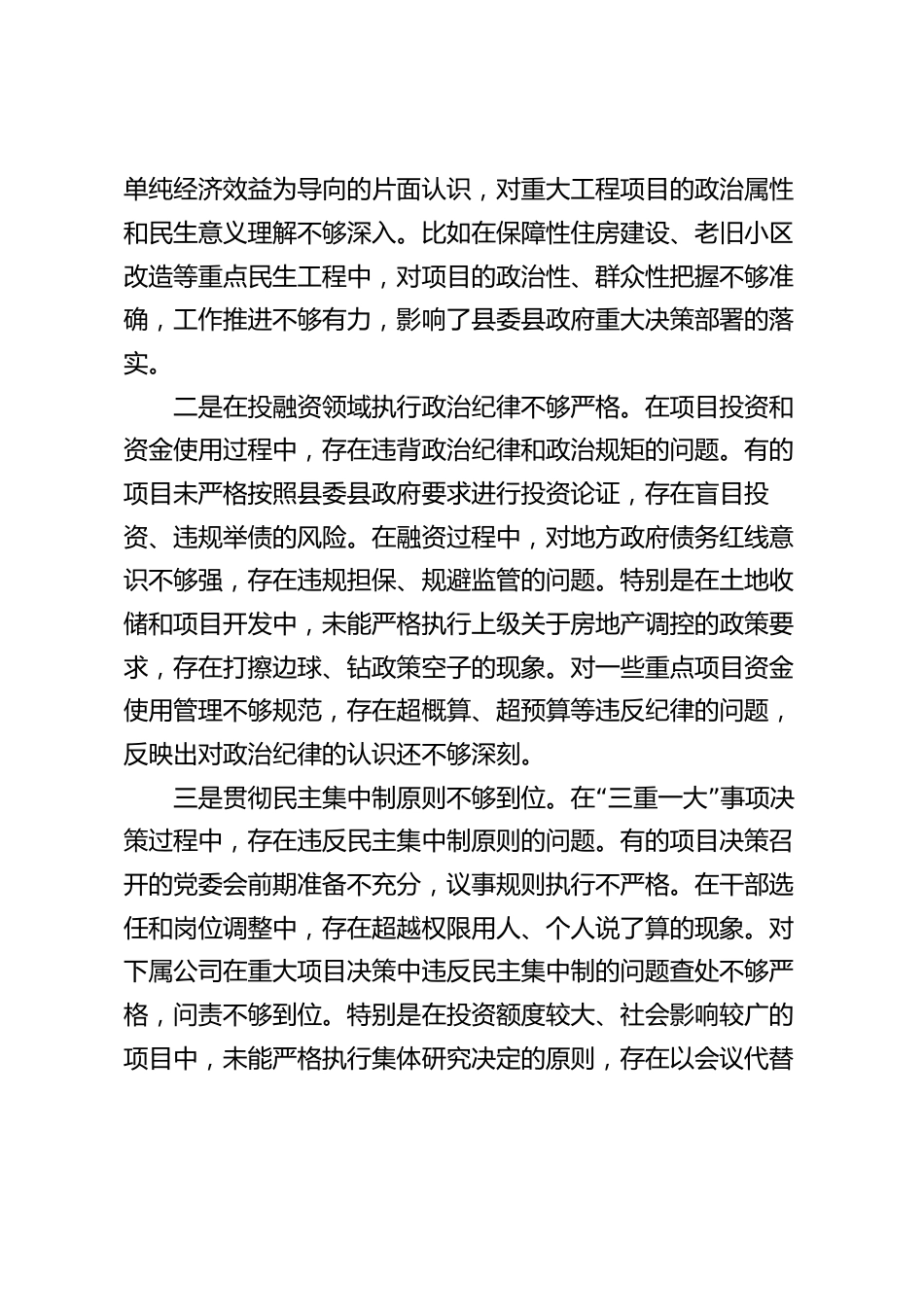 单纯经济效益为导向的片面认识，对重大工程项目的政治属性和民生意义理解不够深入。比如在保障性住房建设、老旧小区改造等重点民生工程中，对项目的政治性、群众性把握不够准确，工作推进不够有力，影响了县委县政府重大决策部署的落实。

二是在投融资领域执行政治纪律不够严格。在项目投资和资金使用过程中，存在违背政治纪律和政治规矩的问题。有的项目未严格按照县委县政府要求进行投资论证，存在盲目投资、违规举债的风险。在融资过程中，对地方政府债务红线意识不够强，存在违规担保、规避监管的问题。特别是在土地收储和项目开发中，未能严格执行上级关于房地产调控的政策要求，存在打擦边球、钻政策空子的现象。对一些重点项目资金使用管理不够规范，存在超概算、超预算等违反纪律的问题，反映出对政治纪律的认识还不够深刻。

三是贯彻民主集中制原则不够到位。在“三重一大”事项决策过程中，存在违反民主集中制原则的问题。有的项目决策召开的党委会前期准备不充分，议事规则执行不严格。在干部选任和岗位调整中，存在超越权限用人、个人说了算的现象。对下属公司在重大项目决策中违反民主集中制的问题查处不够严格，问责不够到位。特别是在投资额度较大、社会影响较广的项目中，未能严格执行集体研究决定的原则，存在以会议代替